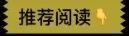 推荐阅读